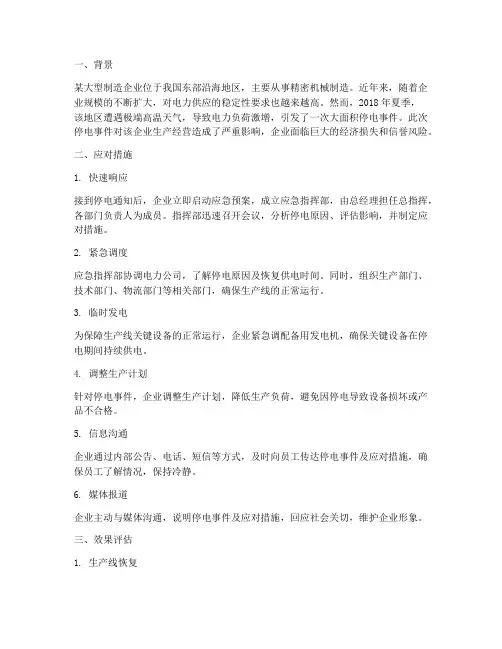 一、背景

某大型制造企业位于我国东部沿海地区，主要从事精密机械制造。近年来，随着企业规模的不断扩大，对电力供应的稳定性要求也越来越高。然而，2018 年夏季，该地区遭遇极端高温天气，导致电力负荷激增，引发了一次大面积停电事件。此次停电事件对该企业生产经营造成了严重影响，企业面临巨大的经济损失和信誉风险。

二、应对措施

1. 快速响应

接到停电通知后，企业立即启动应急预案，成立应急指挥部，由总经理担任总指挥，各部门负责人为成员。指挥部迅速召开会议，分析停电原因、评估影响，并制定应对措施。

2. 紧急调度

应急指挥部协调电力公司，了解停电原因及恢复供电时间。同时，组织生产部门、技术部门、物流部门等相关部门，确保生产线的正常运行。

3. 临时发电

为保障生产线关键设备的正常运行，企业紧急调配备用发电机，确保关键设备在停电期间持续供电。

4. 调整生产计划

针对停电事件，企业调整生产计划，降低生产负荷，避免因停电导致设备损坏或产品不合格。

5. 信息沟通

企业通过内部公告、电话、短信等方式，及时向员工传达停电事件及应对措施，确保员工了解情况，保持冷静。

6. 媒体报道

企业主动与媒体沟通，说明停电事件及应对措施，回应社会关切，维护企业形象。

三、效果评估

1. 生产线恢复